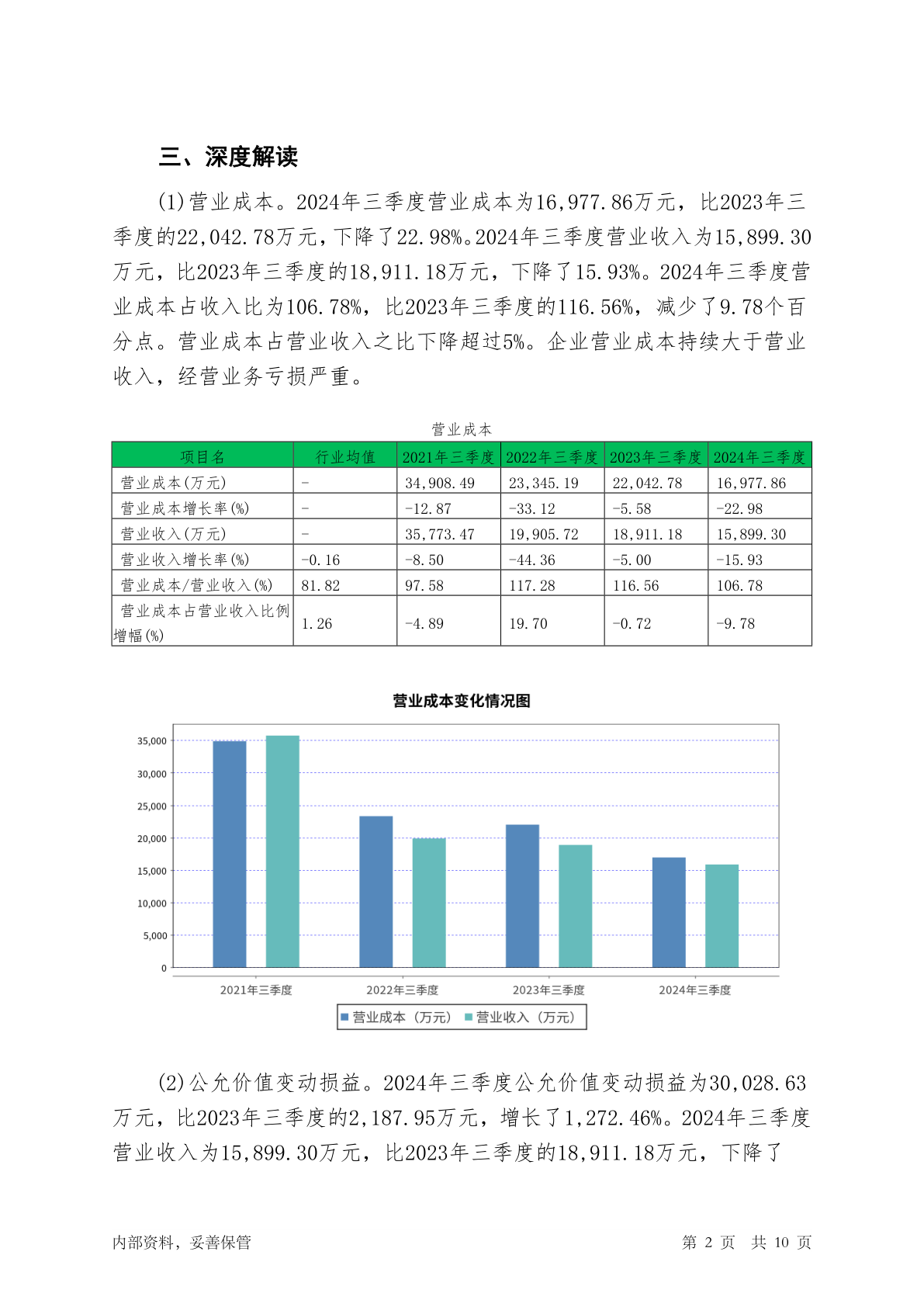 三、深度解读

(1)营业成本。2024年三季度营业成本为16,977.86万元，比2023年三季度的22,042.78万元，下降了22.98%。2024年三季度营业收入为15,899.30万元，比2023年三季度的18,911.18万元，下降了15.93%。2024年三季度营业成本占收入比为106.78%，比2023年三季度的116.56%，减少了9.78个百分点。营业成本占营业收入之比下降超过5%。企业营业成本持续大于营业收入，经营业务亏损严重。

营业成本

| 项目名 | 行业均值 | 2021年三季度 | 2022年三季度 | 2023年三季度 | 2024年三季度 |
|---|---|---|---|---|---|
| 营业成本(万元) | - | 34,908.49 | 23,345.19 | 22,042.78 | 16,977.86 |
| 营业成本增长率(%) | - | -12.87 | -33.12 | -5.58 | -22.98 |
| 营业收入(万元) | - | 35,773.47 | 19,905.72 | 18,911.18 | 15,899.30 |
| 营业收入增长率(%) | -0.16 | -8.50 | -44.36 | -5.00 | -15.93 |
| 营业成本/营业收入(%) | 81.82 | 97.58 | 117.28 | 116.56 | 106.78 |
| 营业成本占营业收入比例增幅(%) | 1.26 | -4.89 | 19.70 | -0.72 | -9.78 |

营业成本变化情况图

35,000
30,000
25,000
20,000
15,000
10,000
5,000
0

2021年三季度 2022年三季度 2023年三季度 2024年三季度

营业成本（万元） 营业收入（万元）

(2)公允价值变动损益。2024年三季度公允价值变动损益为30,028.63万元，比2023年三季度的2,187.95万元，增长了1,272.46%。2024年三季度营业收入为15,899.30万元，比2023年三季度的18,911.18万元，下降了

内部资料，妥善保管 第 2 页 共 10 页